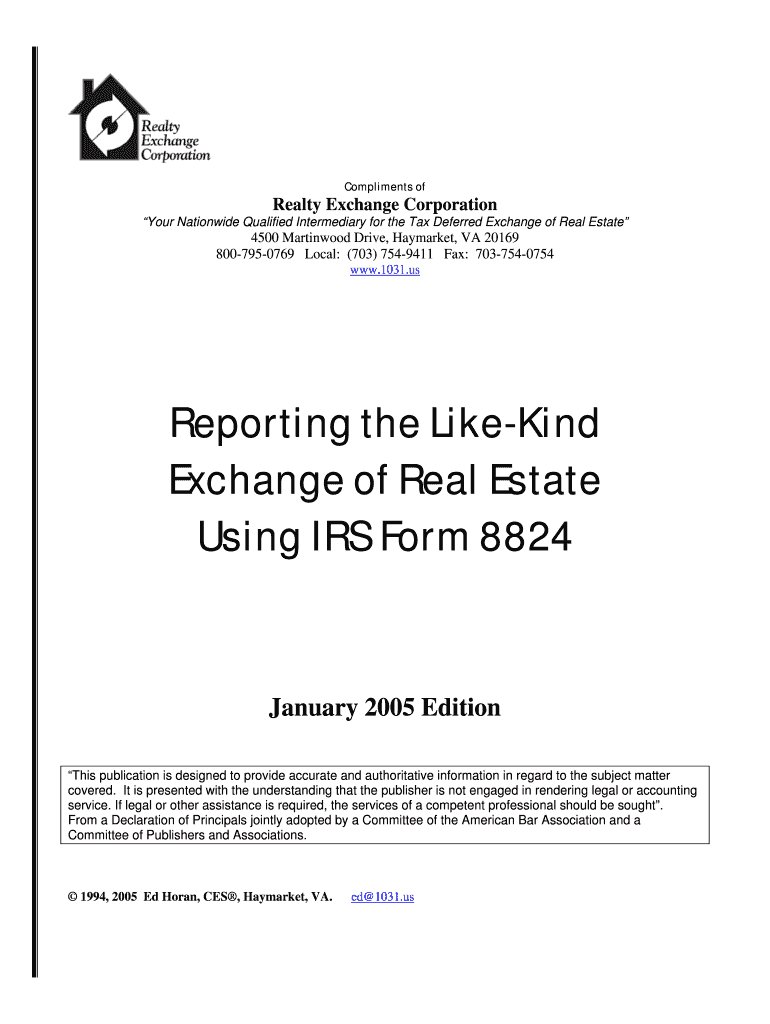 Realty Exchange Corporation

Compliments of

Realty Exchange Corporation

"Your Nationwide Qualified Intermediary for the Tax Deferred Exchange of Real Estate"

4500 Martinwood Drive, Haymarket, VA 20169

800-795-0769 Local: (703) 754-9411 Fax: 703-754-0754

www.1031.us

Reporting the Like-Kind Exchange of Real Estate Using IRS Form 8824

January 2005 Edition

"This publication is designed to provide accurate and authoritative information in regard to the subject matter covered. It is presented with the understanding that the publisher is not engaged in rendering legal or accounting service. If legal or other assistance is required, the services of a competent professional should be sought". From a Declaration of Principals jointly adopted by a Committee of the American Bar Association and a Committee of Publishers and Associations.

© 1994, 2005 Ed Horan, CES®, Haymarket, VA. ed@1031.us